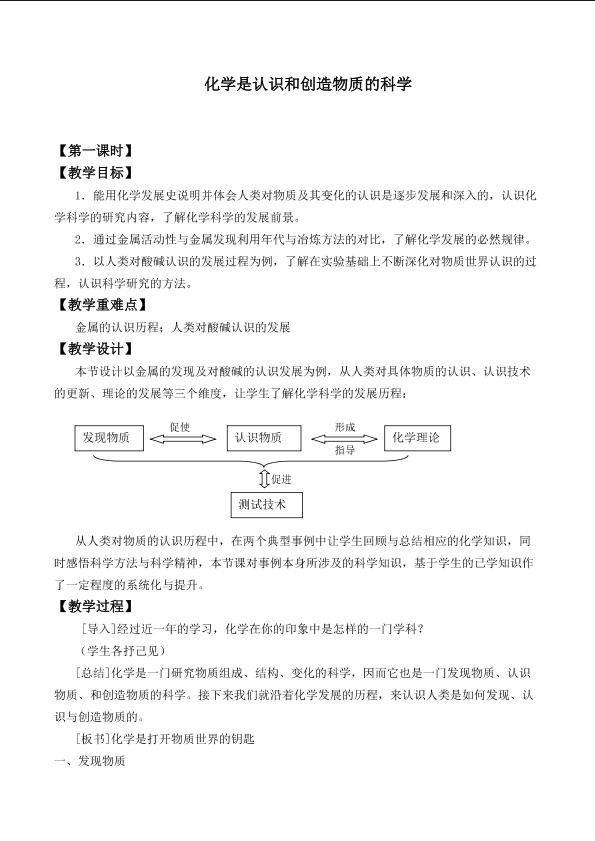 化学是认识和创造物质的科学

【第一课时】

【教学目标】

1.能用化学发展史说明并体会人类对物质及其变化的认识是逐步发展和深入的，认识化学科学的研究内容，了解化学科学的发展前景。

2.通过金属活动性与金属发现利用年代与冶炼方法的对比，了解化学发展的必然规律。

3.以人类对酸碱认识的发展过程为例，了解在实验基础上不断深化对物质世界认识的过程，认识科学研究的方法。

【教学重难点】

金属的认识历程；人类对酸碱认识的发展

【教学设计】

本节设计以金属的发现及对酸碱的认识发展为例，从人类对具体物质的认识、认识技术的更新、理论的发展等三个维度，让学生了解化学科学的发展历程：

发现物质
促使
认识物质
形成
指导
化学理论
促进
测试技术

从人类对物质的认识历程中，在两个典型事例中让学生回顾与总结相应的化学知识，同时感悟科学方法与科学精神，本节课对事例本身所涉及的科学知识，基于学生的已学知识作了一定程度的系统化与提升。

【教学过程】

[导入]经过近一年的学习，化学在你的印象中是怎样的一门学科？

（学生各抒己见）

[总结]化学是一门研究物质组成、结构、变化的科学，因而它也是一门发现物质、认识物质、和创造物质的科学。接下来我们就沿着化学发展的历程，来认识人类是如何发现、认识与创造物质的。

[板书]化学是打开物质世界的钥匙

一、发现物质